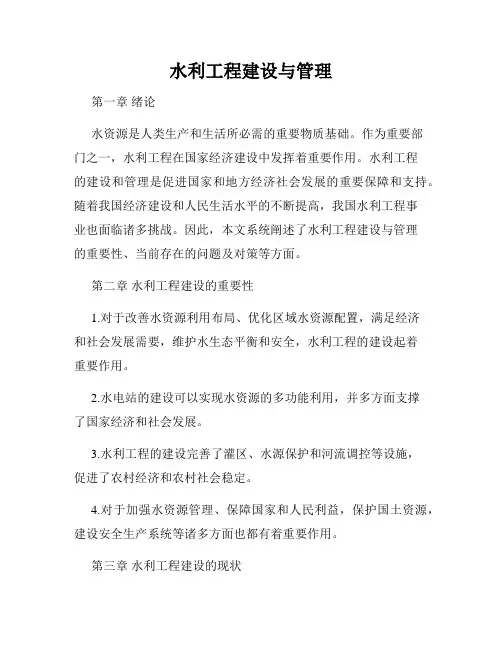 水利工程建设与管理

第一章 绪论

水资源是人类生产和生活所必需的重要物质基础。作为重要部门之一，水利工程在国家经济建设中发挥着重要作用。水利工程的建设和管理是促进国家和地方经济社会发展的重要保障和支持。随着我国经济建设和人民生活水平的不断提高，我国水利工程事业也面临诸多挑战。因此，本文系统阐述了水利工程建设与管理的重要性、当前存在的问题及对策等方面。

第二章 水利工程建设的重要性

1.对于改善水资源利用布局、优化区域水资源配置，满足经济和社会发展需要，维护水生态平衡和安全，水利工程的建设起着重要作用。

2.水电站的建设可以实现水资源的多功能利用，并多方面支撑了国家经济和社会发展。

3.水利工程的建设完善了灌区、水源保护和河流调控等设施，促进了农村经济和农村社会稳定。

4.对于加强水资源管理、保障国家和人民利益，保护国土资源，建设安全生产系统等诸多方面也都有着重要作用。

第三章 水利工程建设的现状